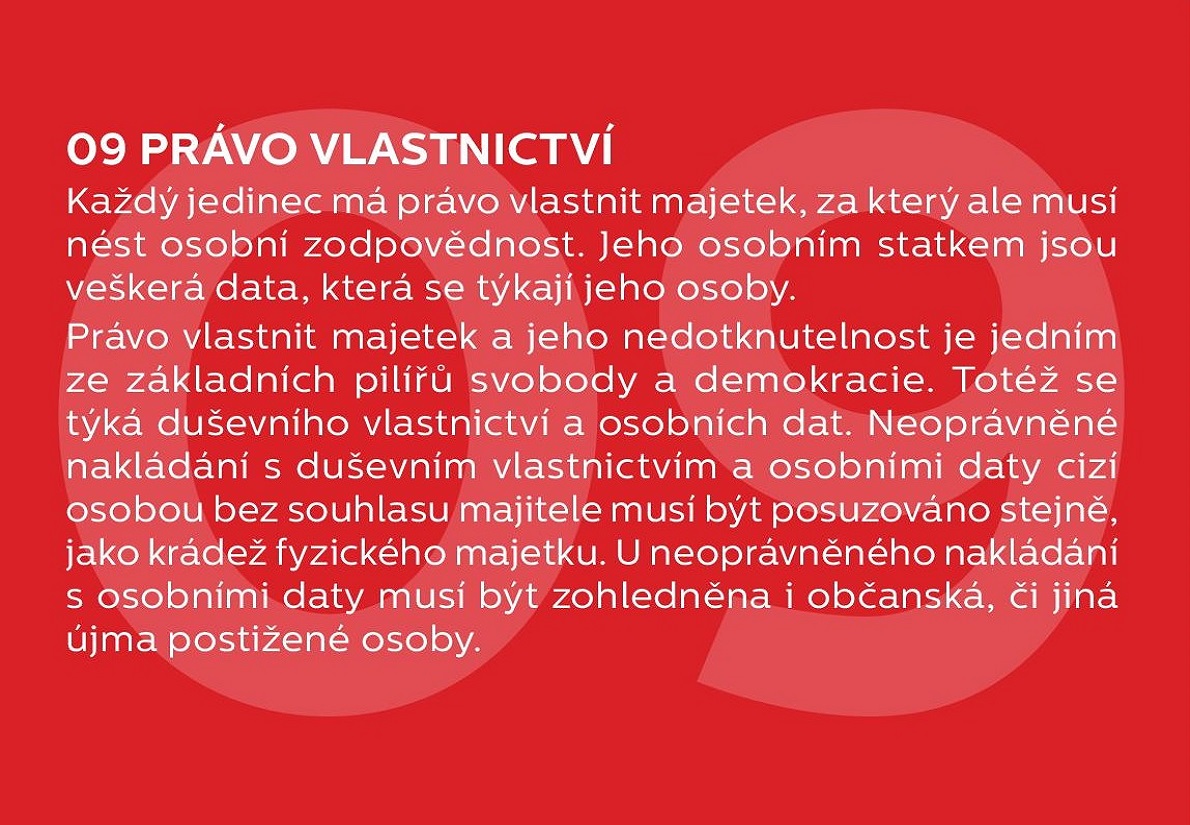 09 PRÁVO VLASTNICTVÍ

Každý jedinec má právo vlastnit majetek, za který ale musí nést osobní zodpovědnost. Jeho osobním statkem jsou veškerá data, která se týkají jeho osoby.

Právo vlastnit majetek a jeho nedotknutelnost je jedním ze základních pilířů svobody a demokracie. Totéž se týká duševního vlastnictví a osobních dat. Neoprávněné nakládání s duševním vlastnictvím a osobními daty cizí osobou bez souhlasu majitele musí být posuzováno stejně, jako krádež fyzického majetku. U neoprávněného nakládání s osobními daty musí být zohledněna i občanská, či jiná újma postižené osoby.

09